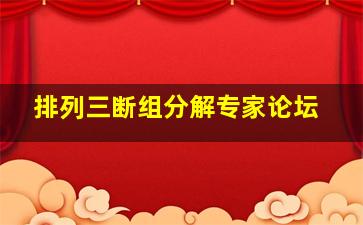 排列三断组分解专家论坛